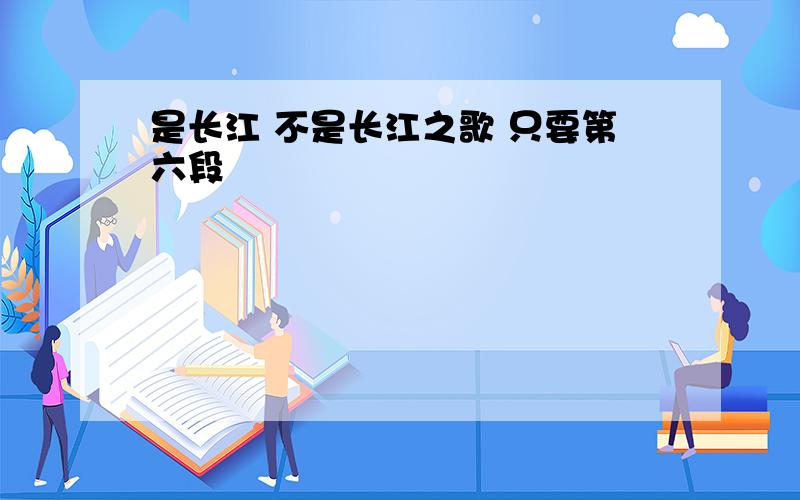 是长江 不是长江之歌 只要第六段